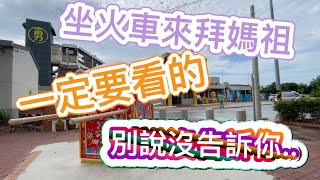 勇

坐火車來拜媽祖

一定要看的

別說沒告訴你...